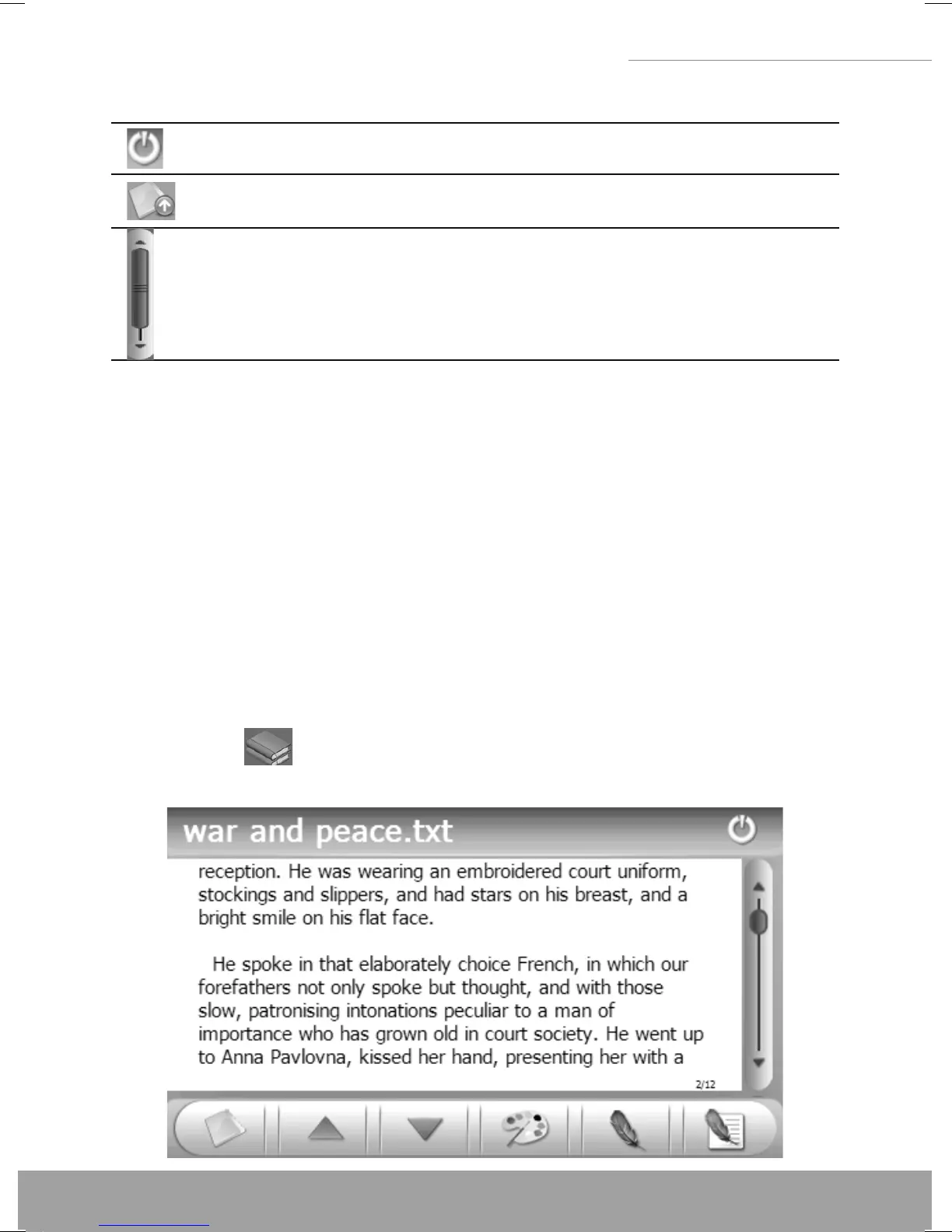 war and peace.txt

reception. He was wearing an embroidered court uniform, stockings and slippers, and had stars on his breast, and a bright smile on his flat face.

He spoke in that elaborately choice French, in which our forefathers not only spoke but thought, and with those slow, patronising intonations peculiar to a man of importance who has grown old in court society. He went up to Anna Pavlovna, kissed her hand, presenting her with a

2/12